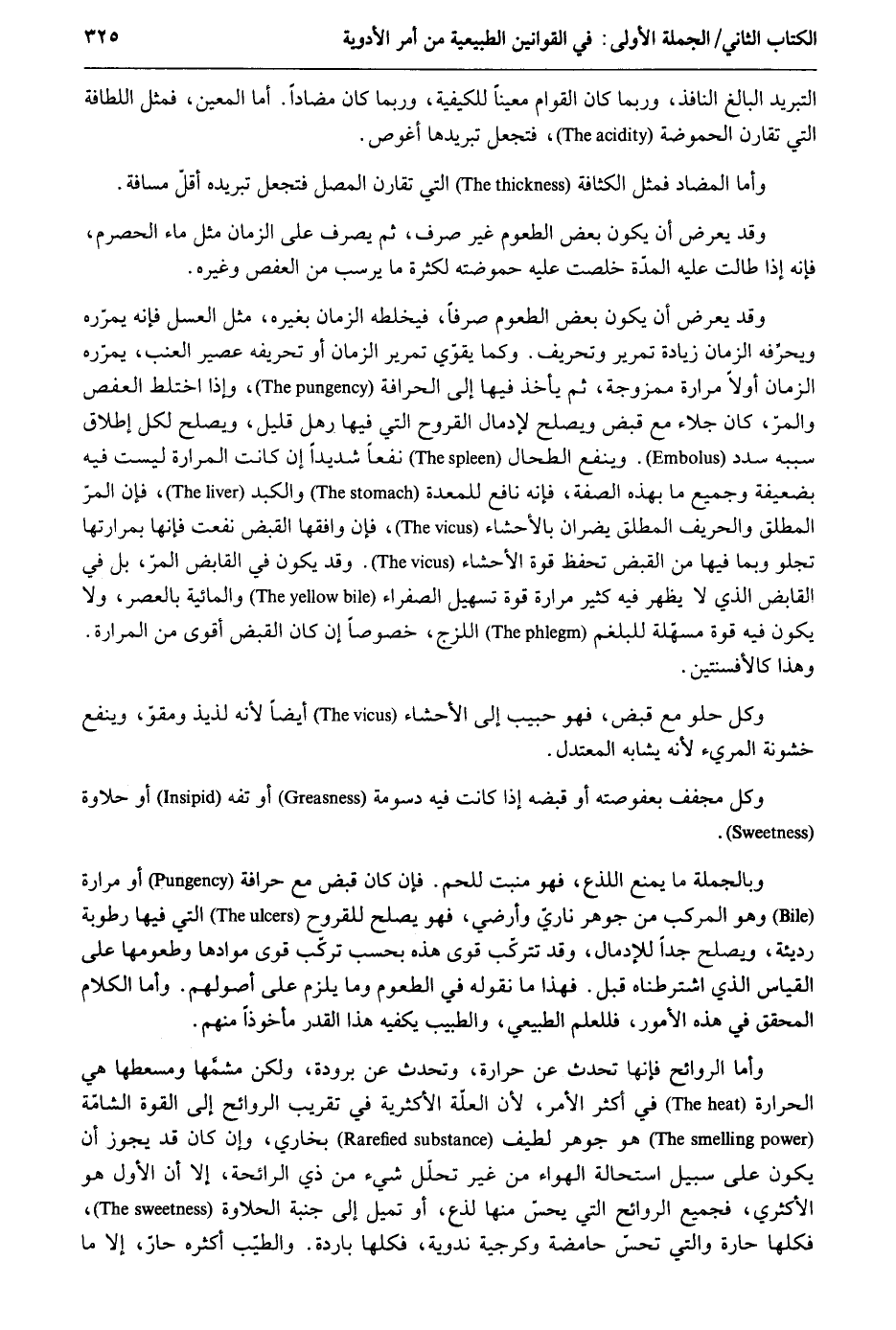 الكتاب الثاني/ الجملة الأولى: في القوانين الطبيعية من أمر الأدوية ٣٢٥

التبريد البالغ النافذ، وربما كان القوام معيناً للكيفية، وربما كان مضاداً. أما المعين، فمثل اللطافة التي تقارن الحموضة (The acidity)، فتجعل تبريدها أغوص.

وأما المضاد فمثل الكثافة (The thickness) التي تقارن المصل فتجعل تبريده أقلّ مسافة.

وقد يعرض أن يكون بعض الطعوم غير صرف، ثم يصرف على الزمان مثل ماء الحصرم، فإنه إذا طالت عليه المدّة خلصت عليه حموضته لكثرة ما يرسب من العفص وغيره.

وقد يعرض أن يكون بعض الطعوم صرفاً، فيخلطه الزمان بغيره، مثل العسل فإنه يمرّره ويحرّفه الزمان زيادة تمرير وتحريف. وكما يقوّي تمرير الزمان أو تحريفه عصير العنب، يمرّره الزمان أولاً مرارة ممزوجة، ثم يأخذ فيها إلى الحرافة (The pungency)، وإذا اختلط العفص والمرّ، كان جلاء مع قبض ويصلح لإدمال القروح التي فيها رهل قليل، ويصلح لكل إطلاق سببه سدد (Embolus). وينفع الطحال (The spleen) نفعاً شديداً إن كانت المرارة ليست فيه بضعيفة وجميع ما بهذه الصفة، فإنه نافع للمعدة (The stomach) والكبد (The liver)، فإن المرّ المطلق والحريف المطلق يضران بالأحشاء (The vicus)، فإن وافقها القبض نفعت فإنها بمرارتها تجلو وبما فيها من القبض تحفظ قوة الأحشاء (The vicus). وقد يكون في القابض المرّ، بل في القابض الذي لا يظهر فيه كثير مرارة قوة تسهيل الصفراء (The yellow bile) والمائية بالعصر، ولا يكون فيه قوة مسهّلة للبلغم (The phlegm) اللزج، خصوصاً إن كان القبض أقوى من المرارة. وهذا كالأفسنتين.

وكل حلو مع قبض، فهو حبيب إلى الأحشاء (The vicus) أيضاً لأنه لذيذ ومقوّ، وينفع خشونة المريء لأنه يشابه المعتدل.

وكل مجفف بعفوصته أو قبضه إذا كانت فيه دسومة (Greasness) أو تفه (Insipid) أو حلاوة (Sweetness).

وبالجملة ما يمنع اللذع، فهو منبت للحم. فإن كان قبض مع حرافة (Pungency) أو مرارة (Bile) وهو المركب من جوهر ناريّ وأرضي، فهو يصلح للقروح (The ulcers) التي فيها رطوبة رديئة، ويصلح جداً للإدمال، وقد تتركّب قوى هذه بحسب تركّب قوى موادها وطعومها على القياس الذي اشترطناه قبل. فهذا ما نقوله في الطعوم وما يلزم على أصولهم. وأما الكلام المحقق في هذه الأمور، فللعلم الطبيعي، والطبيب يكفيه هذا القدر مأخوذاً منهم.

وأما الروائح فإنها تحدث عن حرارة، وتحدث عن برودة، ولكن مشمّها ومسعطها هي الحرارة (The heat) في أكثر الأمر، لأن العلّة الأكثرية في تقريب الروائح إلى القوة الشامّة (The smelling power) هو جوهر لطيف (Rarefied substance) بخاري، وإن كان قد يجوز أن يكون على سبيل استحالة الهواء من غير تحلّل شيء من ذي الرائحة، إلا أن الأول هو الأكثري، فجميع الروائح التي يحسّ منها لذع، أو تميل إلى جنبة الحلاوة (The sweetness)، فكلها حارة والتي تحسّ حامضة وكرجية ندوية، فكلها باردة. والطيّب أكثره حارّ، إلا ما